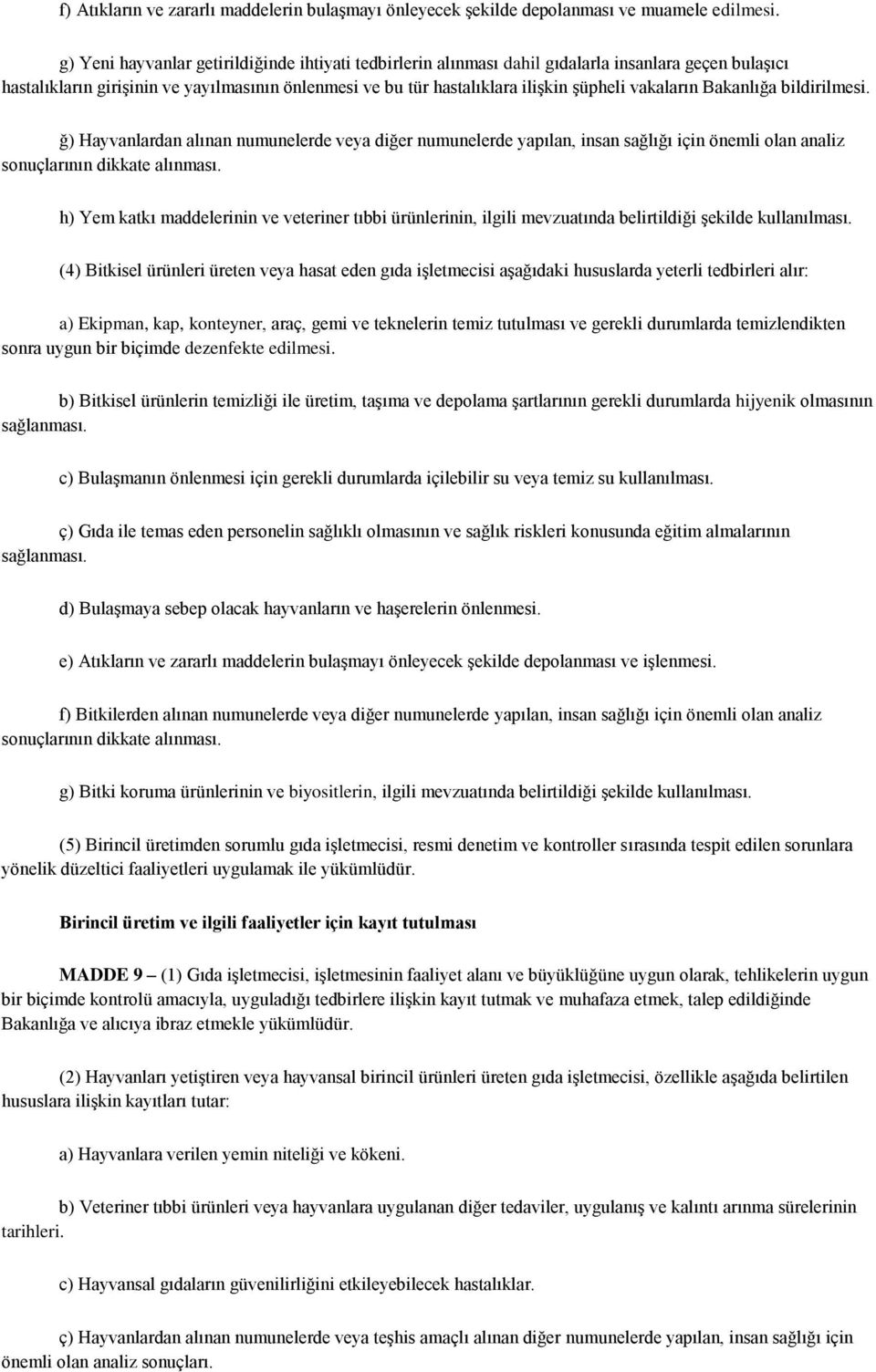 f) Atıkların ve zararlı maddelerin bulaşmayı önleyecek şekilde depolanması ve muamele edilmesi.

g) Yeni hayvanlar getirildiğinde ihtiyati tedbirlerin alınması dahil gıdalarla insanlara geçen bulaşıcı hastalıkların girişinin ve yayılmasının önlenmesi ve bu tür hastalıklara ilişkin şüpheli vakaların Bakanlığa bildirilmesi.

ğ) Hayvanlardan alınan numunelerde veya diğer numunelerde yapılan, insan sağlığı için önemli olan analiz sonuçlarının dikkate alınması.

h) Yem katkı maddelerinin ve veteriner tıbbi ürünlerinin, ilgili mevzuatında belirtildiği şekilde kullanılması.

(4) Bitkisel ürünleri üreten veya hasat eden gıda işletmecisi aşağıdaki hususlarda yeterli tedbirleri alır:

a) Ekipman, kap, konteyner, araç, gemi ve teknelerin temiz tutulması ve gerekli durumlarda temizlendikten sonra uygun bir biçimde dezenfekte edilmesi.

b) Bitkisel ürünlerin temizliği ile üretim, taşıma ve depolama şartlarının gerekli durumlarda hijyenik olmasının sağlanması.

c) Bulaşmanın önlenmesi için gerekli durumlarda içilebilir su veya temiz su kullanılması.

ç) Gıda ile temas eden personelin sağlıklı olmasının ve sağlık riskleri konusunda eğitim almalarının sağlanması.

d) Bulaşmaya sebep olacak hayvanların ve haşerelerin önlenmesi.

e) Atıkların ve zararlı maddelerin bulaşmayı önleyecek şekilde depolanması ve işlenmesi.

f) Bitkilerden alınan numunelerde veya diğer numunelerde yapılan, insan sağlığı için önemli olan analiz sonuçlarının dikkate alınması.

g) Bitki koruma ürünlerinin ve biyositlerin, ilgili mevzuatında belirtildiği şekilde kullanılması.

(5) Birincil üretimden sorumlu gıda işletmecisi, resmi denetim ve kontroller sırasında tespit edilen sorunlara yönelik düzeltici faaliyetleri uygulamak ile yükümlüdür.

Birincil üretim ve ilgili faaliyetler için kayıt tutulması

MADDE 9 – (1) Gıda işletmecisi, işletmesinin faaliyet alanı ve büyüklüğüne uygun olarak, tehlikelerin uygun bir biçimde kontrolü amacıyla, uyguladığı tedbirlere ilişkin kayıt tutmak ve muhafaza etmek, talep edildiğinde Bakanlığa ve alıcıya ibraz etmekle yükümlüdür.

(2) Hayvanları yetiştiren veya hayvansal birincil ürünleri üreten gıda işletmecisi, özellikle aşağıda belirtilen hususlara ilişkin kayıtları tutar:

a) Hayvanlara verilen yemin niteliği ve kökeni.

b) Veteriner tıbbi ürünleri veya hayvanlara uygulanan diğer tedaviler, uygulanış ve kalıntı arınma sürelerinin tarihleri.

c) Hayvansal gıdaların güvenilirliğini etkileyebilecek hastalıklar.

ç) Hayvanlardan alınan numunelerde veya teşhis amaçlı alınan diğer numunelerde yapılan, insan sağlığı için önemli olan analiz sonuçları.